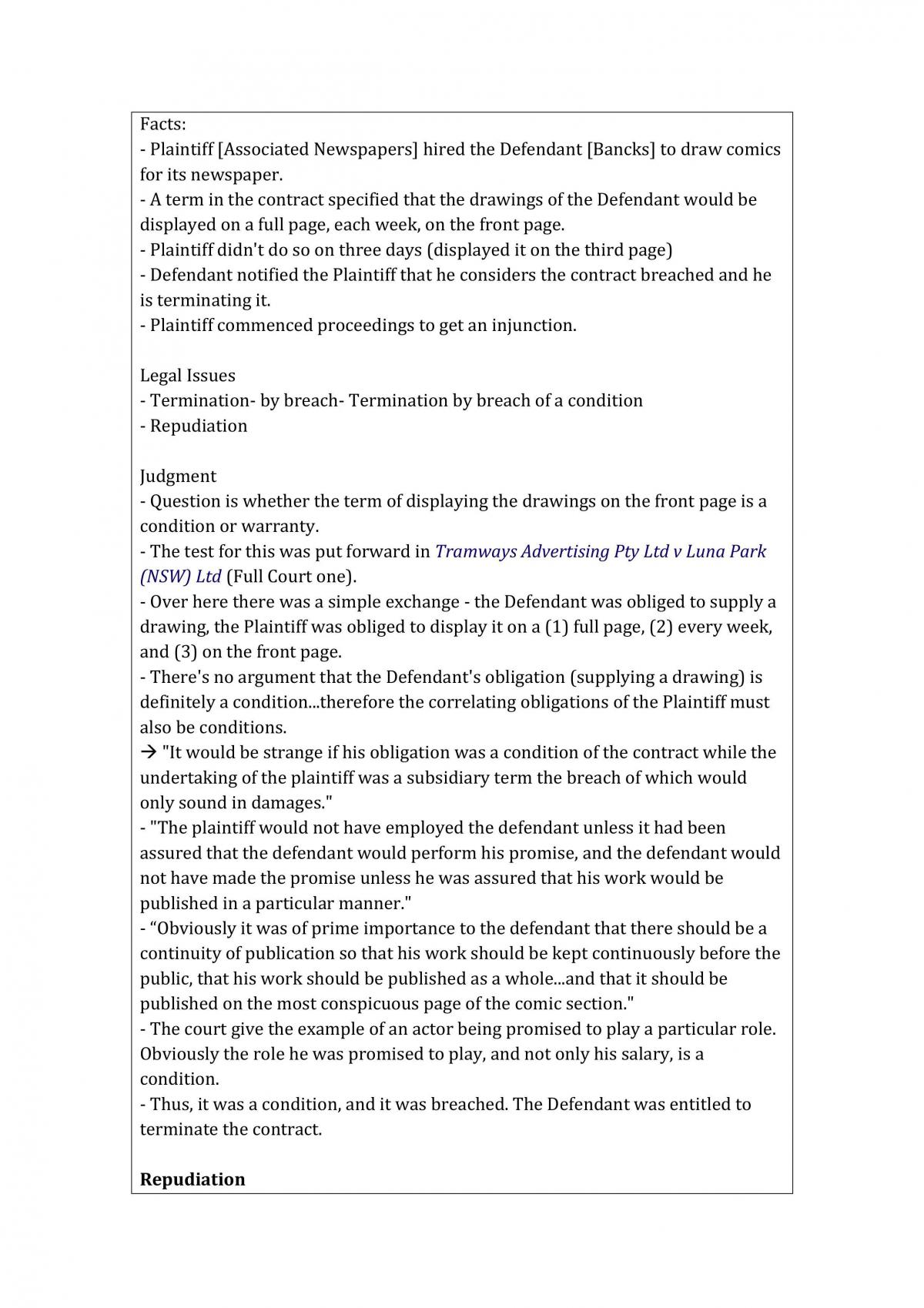 Facts:
- Plaintiff [Associated Newspapers] hired the Defendant [Bancks] to draw comics for its newspaper.
- A term in the contract specified that the drawings of the Defendant would be displayed on a full page, each week, on the front page.
- Plaintiff didn't do so on three days (displayed it on the third page)
- Defendant notified the Plaintiff that he considers the contract breached and he is terminating it.
- Plaintiff commenced proceedings to get an injunction.

Legal Issues
- Termination- by breach- Termination by breach of a condition
- Repudiation

Judgment
- Question is whether the term of displaying the drawings on the front page is a condition or warranty.
- The test for this was put forward in Tramways Advertising Pty Ltd v Luna Park (NSW) Ltd (Full Court one).
- Over here there was a simple exchange - the Defendant was obliged to supply a drawing, the Plaintiff was obliged to display it on a (1) full page, (2) every week, and (3) on the front page.
- There's no argument that the Defendant's obligation (supplying a drawing) is definitely a condition...therefore the correlating obligations of the Plaintiff must also be conditions.
→ "It would be strange if his obligation was a condition of the contract while the undertaking of the plaintiff was a subsidiary term the breach of which would only sound in damages."
- "The plaintiff would not have employed the defendant unless it had been assured that the defendant would perform his promise, and the defendant would not have made the promise unless he was assured that his work would be published in a particular manner."
- "Obviously it was of prime importance to the defendant that there should be a continuity of publication so that his work should be kept continuously before the public, that his work should be published as a whole...and that it should be published on the most conspicuous page of the comic section."
- The court give the example of an actor being promised to play a particular role. Obviously the role he was promised to play, and not only his salary, is a condition.
- Thus, it was a condition, and it was breached. The Defendant was entitled to terminate the contract.

Repudiation